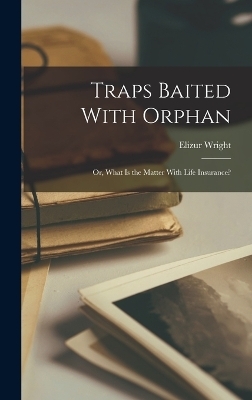 Traps Baited With Orphan

Elizur Wright

Or, What Is the Matter With Life Insurance?